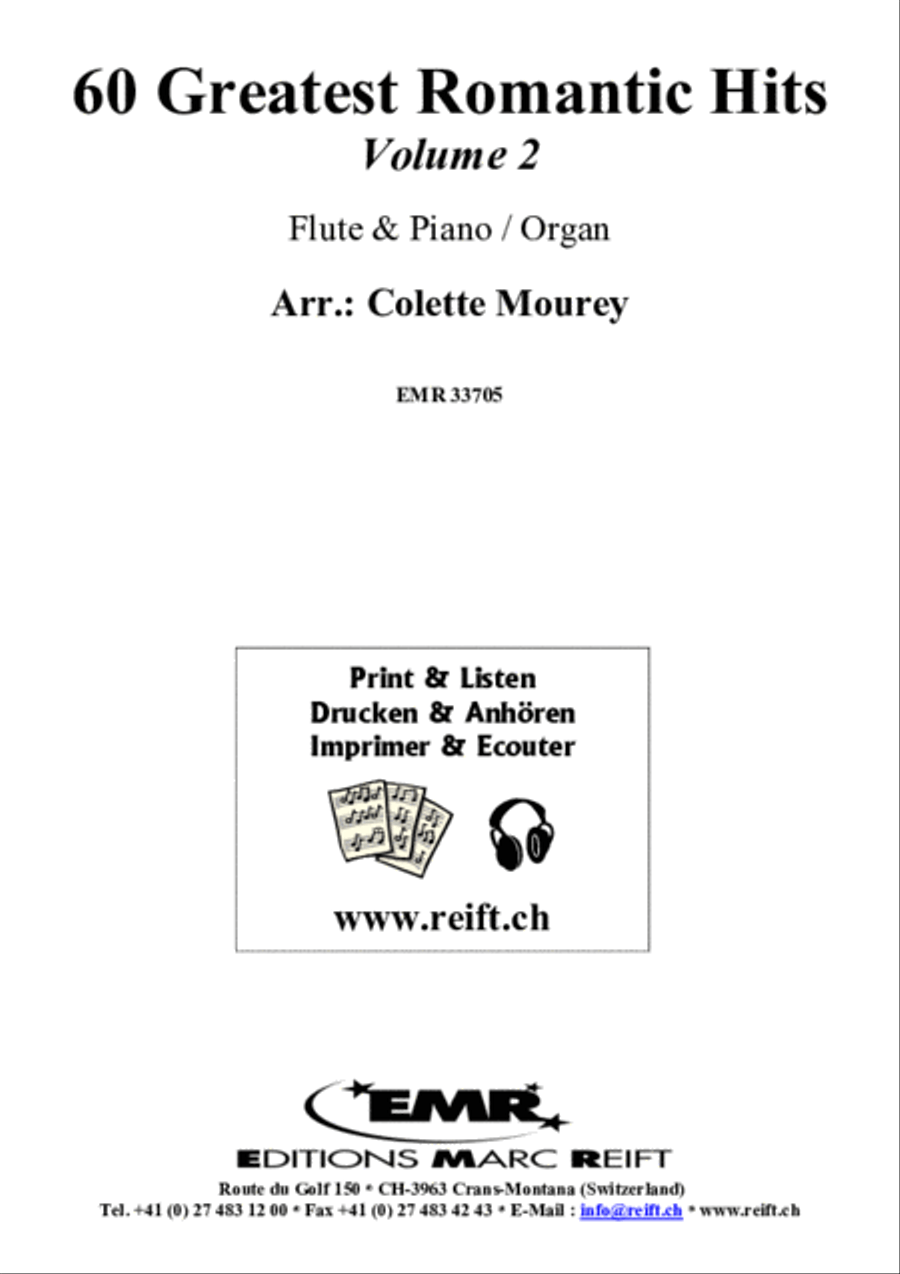 60 Greatest Romantic Hits
Volume 2

Flute & Piano / Organ

Arr.: Colette Mourey

EMR 33705

Print & Listen
Drucken & Anhören
Imprimer & Ecouter

www.reift.ch

EMR
EDITIONS MARC REIFT
Route du Golf 150 * CH-3963 Crans-Montana (Switzerland)
Tel. +41 (0) 27 483 12 00 * Fax +41 (0) 27 483 42 43 * E-Mail : info@reift.ch * www.reift.ch